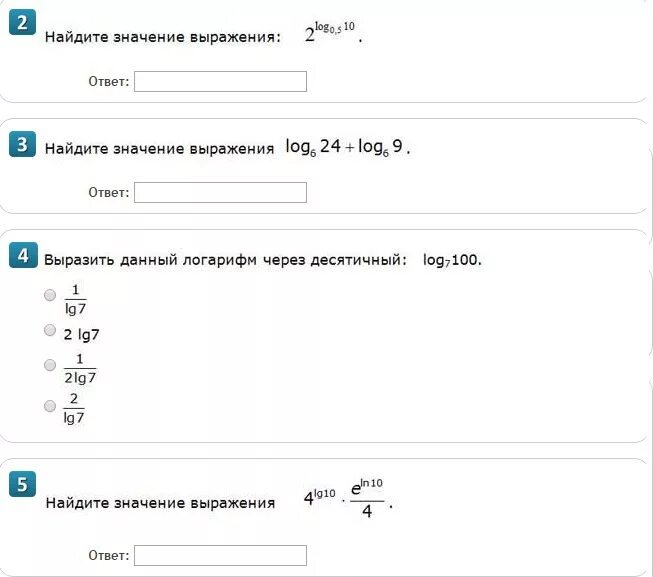 2
Найдите значение выражения: $2^{\log_{0,5} 10}$.

Ответ:

3
Найдите значение выражения $\log_6 24 + \log_6 9$.

Ответ:

4
Выразить данный логарифм через десятичный: $\log_7 100$.

$\frac{1}{\lg 7}$

$2 \lg 7$

$\frac{1}{2\lg 7}$

$\frac{2}{\lg 7}$

5
Найдите значение выражения $4^{\lg 10} \cdot \frac{e^{\ln 10}}{4}$.

Ответ: